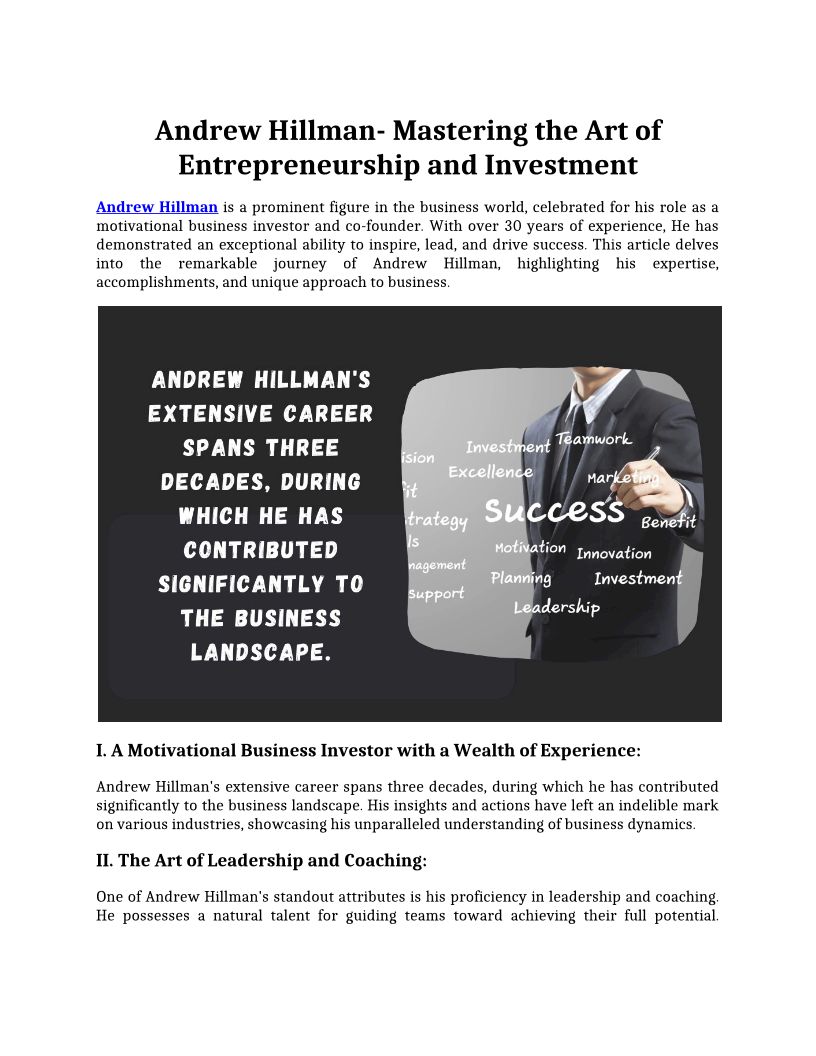 Andrew Hillman- Mastering the Art of Entrepreneurship and Investment

Andrew Hillman is a prominent figure in the business world, celebrated for his role as a motivational business investor and co-founder. With over 30 years of experience, He has demonstrated an exceptional ability to inspire, lead, and drive success. This article delves into the remarkable journey of Andrew Hillman, highlighting his expertise, accomplishments, and unique approach to business.

ANDREW HILLMAN'S EXTENSIVE CAREER SPANS THREE DECADES, DURING WHICH HE HAS CONTRIBUTED SIGNIFICANTLY TO THE BUSINESS LANDSCAPE.

ision
Investment
Teamwork
Excellence
Marketing
fit
trategy
Success
Benefit
ls
Motivation
Innovation
nagement
Planning
Investment
Support
Leadership

I. A Motivational Business Investor with a Wealth of Experience:

Andrew Hillman's extensive career spans three decades, during which he has contributed significantly to the business landscape. His insights and actions have left an indelible mark on various industries, showcasing his unparalleled understanding of business dynamics.

II. The Art of Leadership and Coaching:

One of Andrew Hillman's standout attributes is his proficiency in leadership and coaching. He possesses a natural talent for guiding teams toward achieving their full potential.